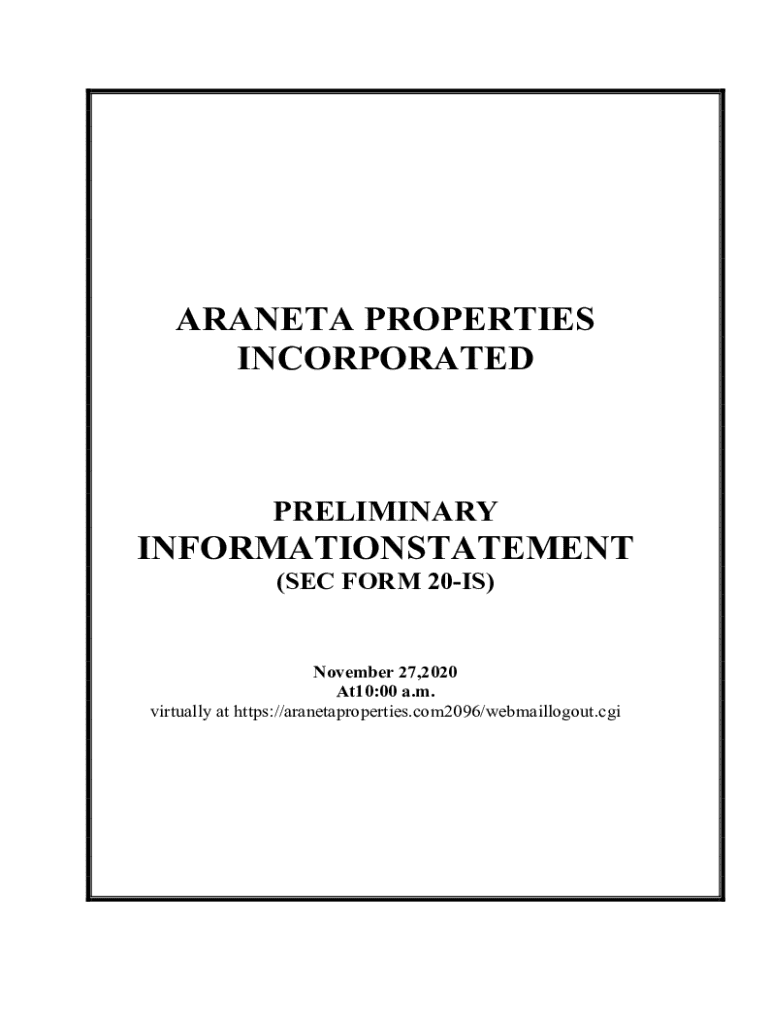 ARANETA PROPERTIES INCORPORATED

PRELIMINARY
INFORMATIONSTATEMENT
(SEC FORM 20-IS)

November 27,2020
At10:00 a.m.
virtually at https://aranetaproperties.com2096/webmaillogout.cgi